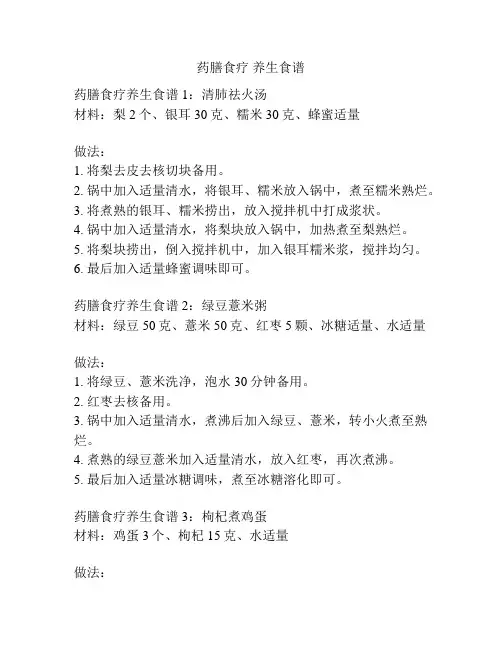 药膳食疗 养生食谱

药膳食疗养生食谱 1：清肺祛火汤
材料：梨 2 个、银耳 30 克、糯米 30 克、蜂蜜适量

做法：
1. 将梨去皮去核切块备用。
2. 锅中加入适量清水，将银耳、糯米放入锅中，煮至糯米熟烂。
3. 将煮熟的银耳、糯米捞出，放入搅拌机中打成浆状。
4. 锅中加入适量清水，将梨块放入锅中，加热煮至梨熟烂。
5. 将梨块捞出，倒入搅拌机中，加入银耳糯米浆，搅拌均匀。
6. 最后加入适量蜂蜜调味即可。

药膳食疗养生食谱 2：绿豆薏米粥
材料：绿豆 50 克、薏米 50 克、红枣 5 颗、冰糖适量、水适量

做法：
1. 将绿豆、薏米洗净，泡水 30 分钟备用。
2. 红枣去核备用。
3. 锅中加入适量清水，煮沸后加入绿豆、薏米，转小火煮至熟烂。
4. 煮熟的绿豆薏米加入适量清水，放入红枣，再次煮沸。
5. 最后加入适量冰糖调味，煮至冰糖溶化即可。

药膳食疗养生食谱 3：枸杞煮鸡蛋
材料：鸡蛋 3 个、枸杞 15 克、水适量

做法：